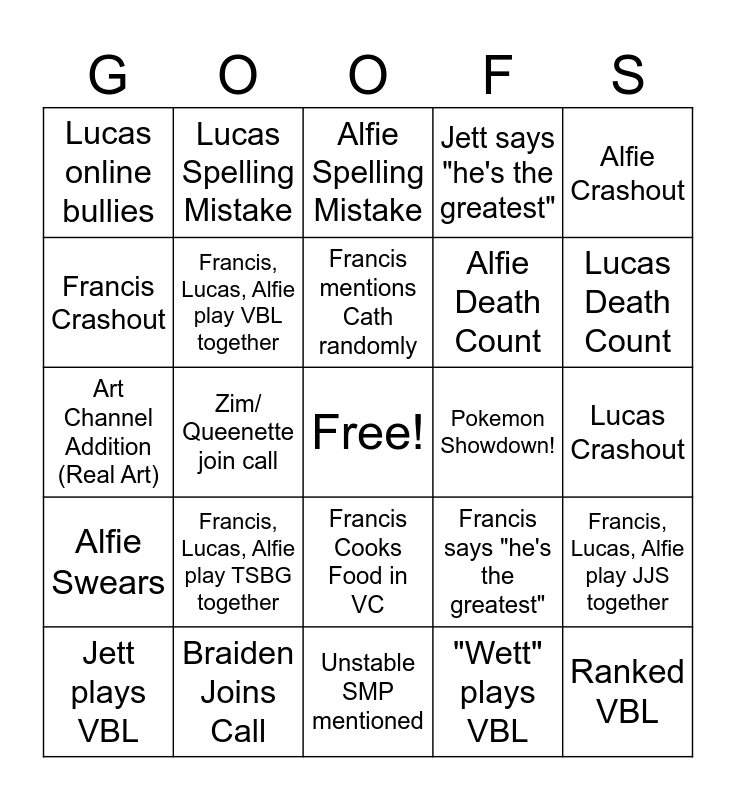 | G | O | O | F | S |
|---|---|---|---|---|
| Lucas online bullies | Lucas Spelling Mistake | Alfie Spelling Mistake | Jett says "he's the greatest" | Alfie Crashout |
| Francis Crashout | Francis, Lucas, Alfie play VBL together | Francis mentions Cath randomly | Alfie Death Count | Lucas Death Count |
| Art Channel Addition (Real Art) | Zim/ Queenette join call | Free! | Pokemon Showdown! | Lucas Crashout |
| Alfie Swears | Francis, Lucas, Alfie play TSBG together | Francis Cooks Food in VC | Francis says "he's the greatest" | Francis, Lucas, Alfie play JJS together |
| Jett plays VBL | Braiden Joins Call | Unstable SMP mentioned | "Wett" plays VBL | Ranked VBL |